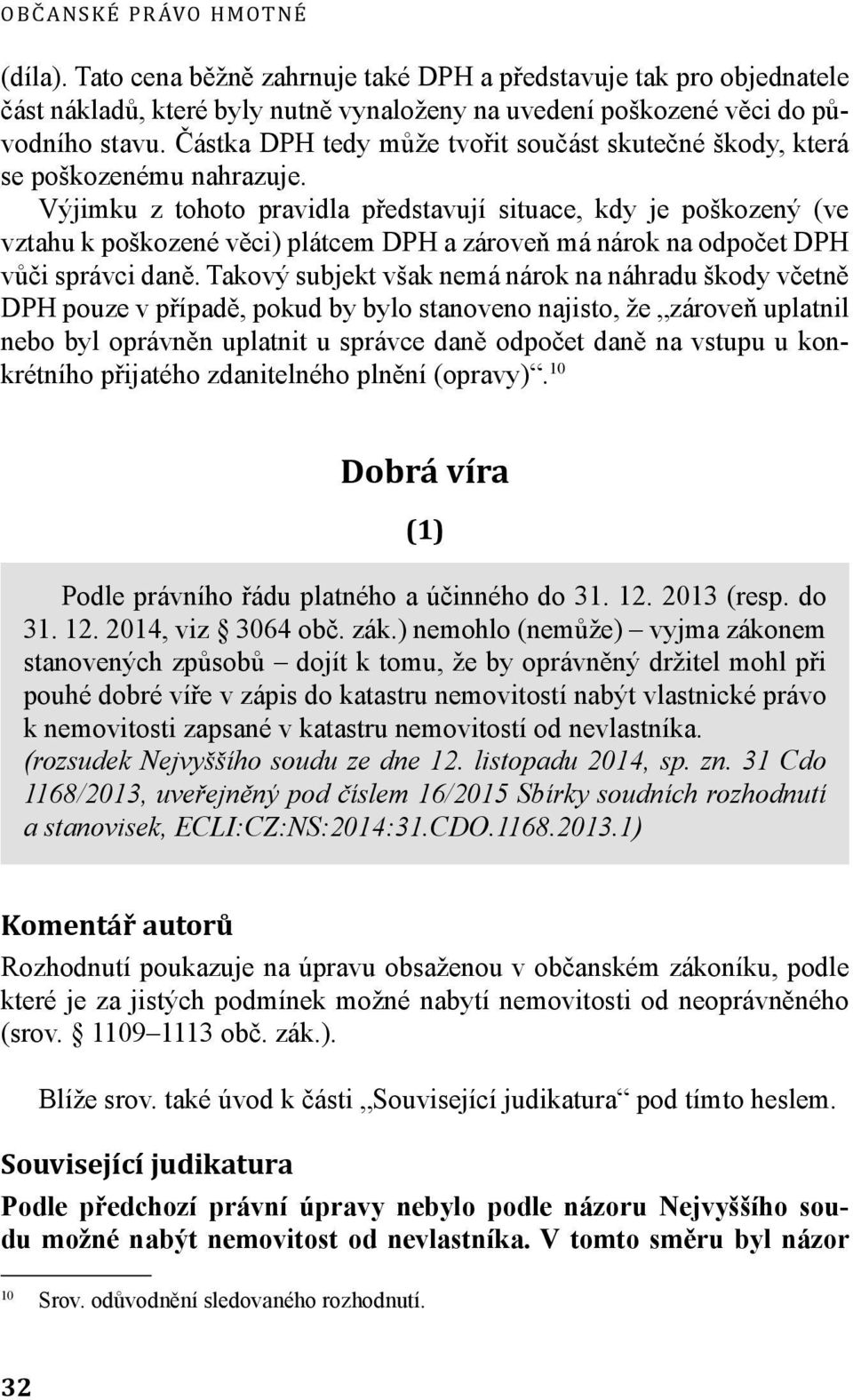 OBČANSKÉ PRÁVO HMOTNÉ

(díla). Tato cena běžně zahrnuje také DPH a představuje tak pro objednatele část nákladů, které byly nutně vynaloženy na uvedení poškozené věci do původního stavu. Částka DPH tedy může tvořit součást skutečné škody, která se poškozenému nahrazuje.

Výjimku z tohoto pravidla představují situace, kdy je poškozený (ve vztahu k poškozené věci) plátcem DPH a zároveň má nárok na odpočet DPH vůči správci daně. Takový subjekt však nemá nárok na náhradu škody včetně DPH pouze v případě, pokud by bylo stanoveno najisto, že „zároveň uplatnil nebo byl oprávněn uplatnit u správce daně odpočet daně na vstupu u konkrétního přijatého zdanitelného plnění (opravy)“.$^{10}$

Dobrá víra

(1)

Podle právního řádu platného a účinného do 31. 12. 2013 (resp. do 31. 12. 2014, viz § 3064 obč. zák.) nemohlo (nemůže) – vyjma zákonem stanovených způsobů – dojít k tomu, že by oprávněný držitel mohl při pouhé dobré víře v zápis do katastru nemovitostí nabýt vlastnické právo k nemovitosti zapsané v katastru nemovitostí od nevlastníka.
(rozsudek Nejvyššího soudu ze dne 12. listopadu 2014, sp. zn. 31 Cdo 1168/2013, uveřejněný pod číslem 16/2015 Sbírky soudních rozhodnutí a stanovisek, ECLI:CZ:NS:2014:31.CDO.1168.2013.1)

Komentář autorů

Rozhodnutí poukazuje na úpravu obsaženou v občanském zákoníku, podle které je za jistých podmínek možné nabytí nemovitosti od neoprávněného (srov. § 1109–1113 obč. zák.).

Blíže srov. také úvod k části „Související judikatura“ pod tímto heslem.

Související judikatura

Podle předchozí právní úpravy nebylo podle názoru Nejvyššího soudu možné nabýt nemovitost od nevlastníka. V tomto směru byl názor

$^{10}$ Srov. odůvodnění sledovaného rozhodnutí.

32